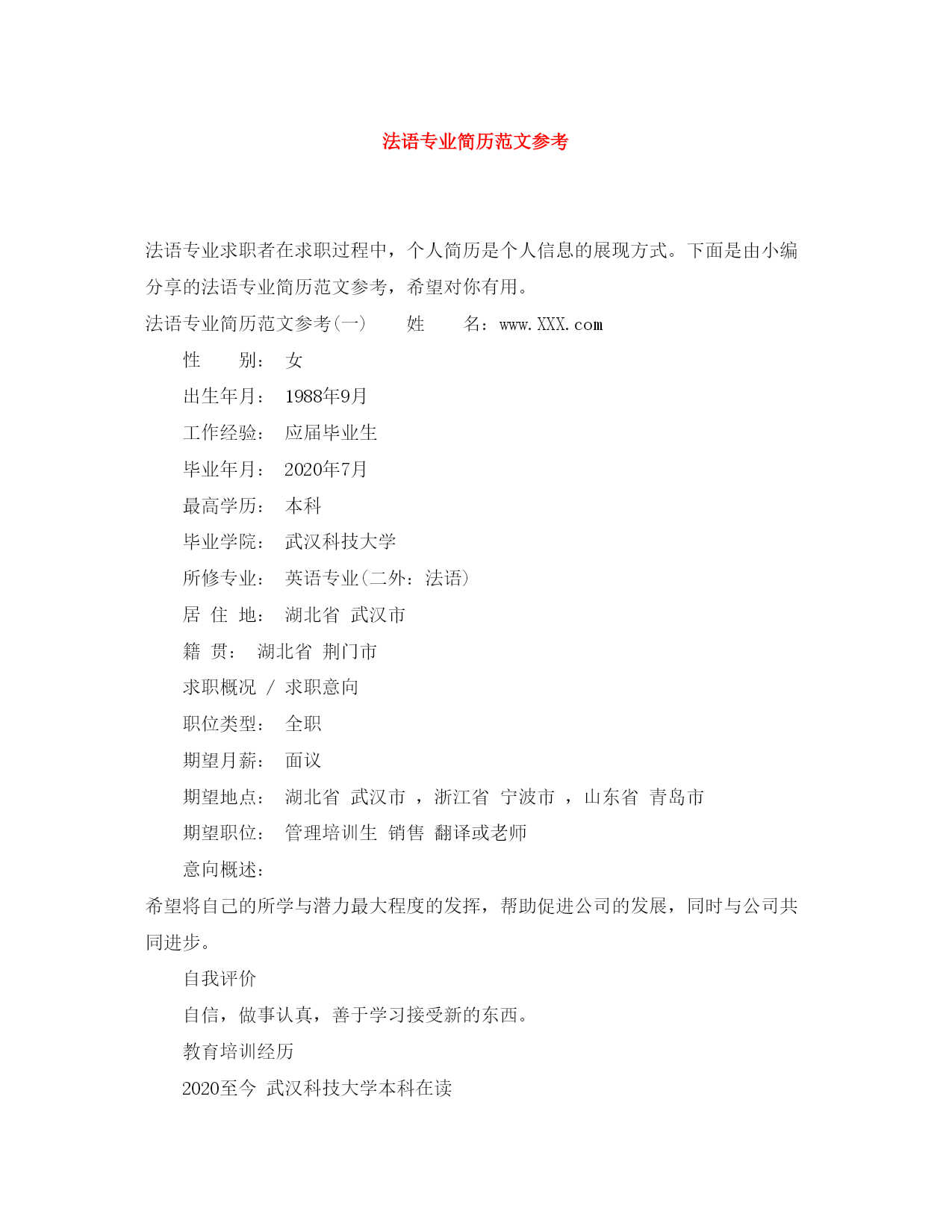 法语专业简历范文参考

法语专业求职者在求职过程中，个人简历是个人信息的展现方式。下面是由小编分享的法语专业简历范文参考，希望对你有用。

法语专业简历范文参考(一)　　姓　　名：www.XXX.com

性　　别：　女

出生年月：　1988年9月

工作经验：　应届毕业生

毕业年月：　2020年7月

最高学历：　本科

毕业学院：　武汉科技大学

所修专业：　英语专业(二外：法语)

居 住 地：　湖北省 武汉市

籍 贯：　湖北省 荆门市

求职概况 / 求职意向

职位类型：　全职

期望月薪：　面议

期望地点：　湖北省 武汉市 ，浙江省 宁波市 ，山东省 青岛市

期望职位：　管理培训生 销售 翻译或老师

意向概述：

希望将自己的所学与潜力最大程度的发挥，帮助促进公司的发展，同时与公司共同进步。

自我评价

自信，做事认真，善于学习接受新的东西。

教育培训经历

2020至今 武汉科技大学本科在读